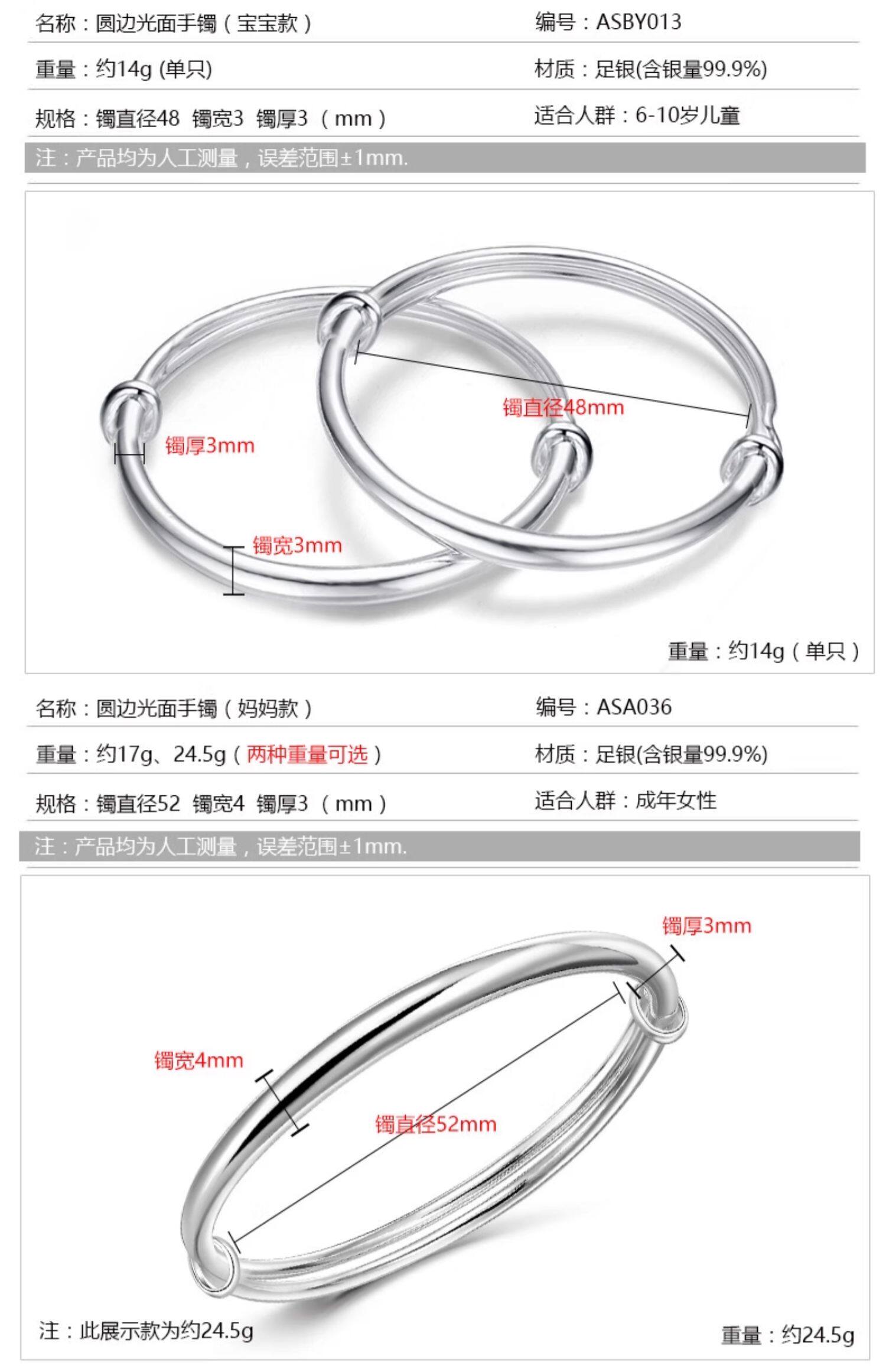 名称：圆边光面手镯（宝宝款）

编号：ASBY013

重量：约14g (单只)

材质：足银(含银量99.9%)

规格：镯直径48 镯宽3 镯厚3 （mm）

适合人群：6-10岁儿童

注：产品均为人工测量，误差范围±1mm.

镯直径48mm

镯厚3mm

镯宽3mm

重量：约14g（单只）

名称：圆边光面手镯（妈妈款）

编号：ASA036

重量：约17g、24.5g（两种重量可选）

材质：足银(含银量99.9%)

规格：镯直径52 镯宽4 镯厚3 （mm）

适合人群：成年女性

注：产品均为人工测量，误差范围±1mm.

镯厚3mm

镯宽4mm

镯直径52mm

注：此展示款为约24.5g

重量：约24.5g